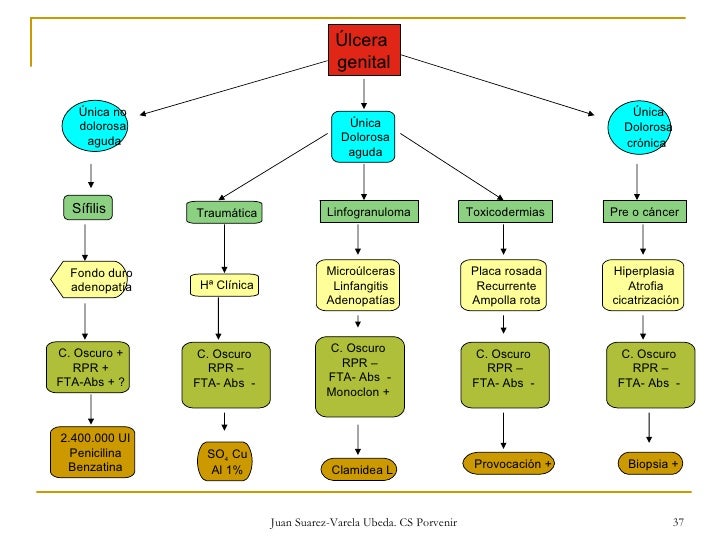 Úlcera genital

Única no dolorosa aguda

Única Dolorosa aguda

Única Dolorosa crónica

Sífilis

Traumática

Linfogranuloma

Toxicodermias

Pre o cáncer

Fondo duro adenopatía

Hª Clínica

Microúlceras Linfangitis Adenopatías

Placa rosada Recurrente Ampolla rota

Hiperplasia Atrofia cicatrización

C. Oscuro + RPR + FTA-Abs + ?

C. Oscuro RPR – FTA- Abs -

C. Oscuro RPR – FTA- Abs - Monoclon +

C. Oscuro RPR – FTA- Abs -

C. Oscuro RPR – FTA- Abs -

2.400.000 UI Penicilina Benzatina

$SO_4$ Cu Al 1%

Clamidea L

Provocación +

Biopsia +

Juan Suarez-Varela Ubeda. CS Porvenir

37